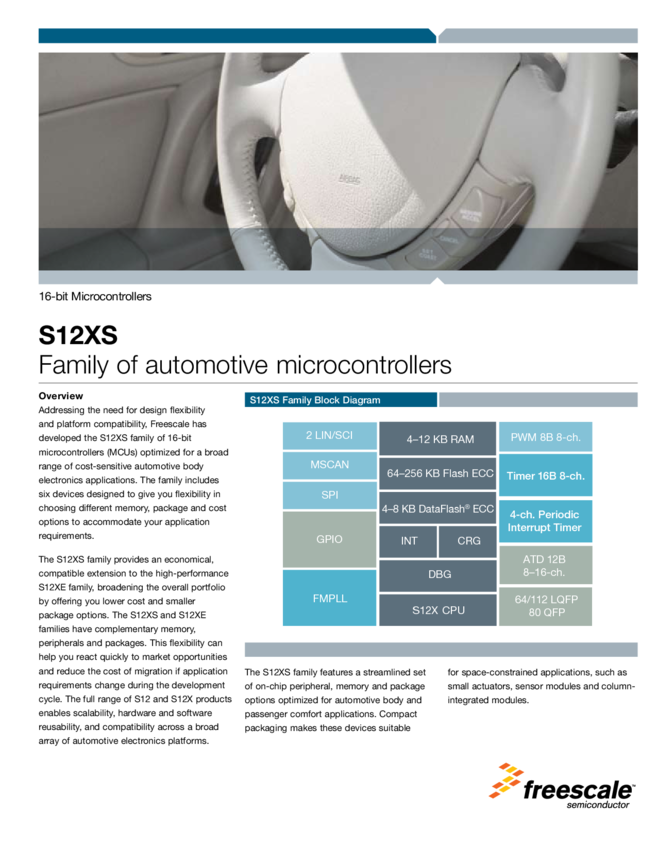 16-bit Microcontrollers

S12XS
Family of automotive microcontrollers

Overview
Addressing the need for design flexibility and platform compatibility, Freescale has developed the S12XS family of 16-bit microcontrollers (MCUs) optimized for a broad range of cost-sensitive automotive body electronics applications. The family includes six devices designed to give you flexibility in choosing different memory, package and cost options to accommodate your application requirements.

The S12XS family provides an economical, compatible extension to the high-performance S12XE family, broadening the overall portfolio by offering you lower cost and smaller package options. The S12XS and S12XE families have complementary memory, peripherals and packages. This flexibility can help you react quickly to market opportunities and reduce the cost of migration if application requirements change during the development cycle. The full range of S12 and S12X products enables scalability, hardware and software reusability, and compatibility across a broad array of automotive electronics platforms.

S12XS Family Block Diagram

2 LIN/SCI
MSCAN
SPI
GPIO
FMPLL
4–12 KB RAM
64–256 KB Flash ECC
4–8 KB DataFlash® ECC
INT
CRG
DBG
S12X CPU
PWM 8B 8-ch.
Timer 16B 8-ch.
4-ch. Periodic Interrupt Timer
ATD 12B 8–16-ch.
64/112 LQFP 80 QFP

The S12XS family features a streamlined set of on-chip peripheral, memory and package options optimized for automotive body and passenger comfort applications. Compact packaging makes these devices suitable for space-constrained applications, such as small actuators, sensor modules and column-integrated modules.

freescale™
semiconductor